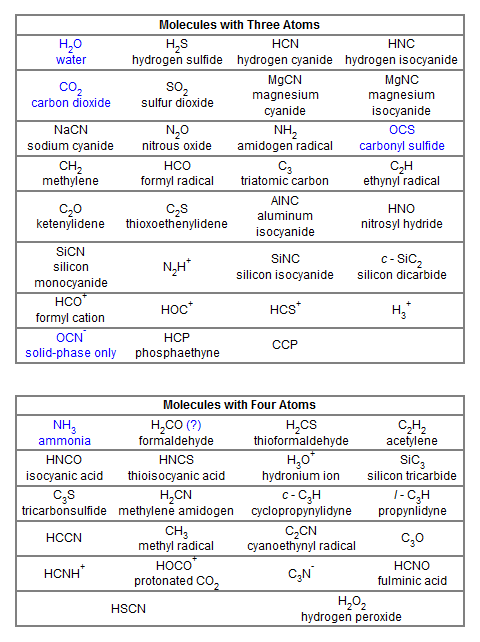 | Molecules with Three Atoms | | | |
|---|---|---|---|
| $H_2O$ water | $H_2S$ hydrogen sulfide | HCN hydrogen cyanide | HNC hydrogen isocyanide |
| $CO_2$ carbon dioxide | $SO_2$ sulfur dioxide | MgCN magnesium cyanide | MgNC magnesium isocyanide |
| NaCN sodium cyanide | $N_2O$ nitrous oxide | $NH_2$ amidogen radical | OCS carbonyl sulfide |
| $CH_2$ methylene | HCO formyl radical | $C_3$ triatomic carbon | $C_2H$ ethynyl radical |
| $C_2O$ ketenylidene | $C_2S$ thioxoethenylidene | AlNC aluminum isocyanide | HNO nitrosyl hydride |
| SiCN silicon monocyanide | $N_2H^+$ | SiNC silicon isocyanide | $c$ - $SiC_2$ silicon dicarbide |
| $HCO^+$ formyl cation | $HOC^+$ | $HCS^+$ | $H_3^+$ |
| $OCN^-$ solid-phase only | HCP phosphaethyne | CCP | |

| Molecules with Four Atoms | | | |
|---|---|---|---|
| $NH_3$ ammonia | $H_2CO$ (?) formaldehyde | $H_2CS$ thioformaldehyde | $C_2H_2$ acetylene |
| HNCO isocyanic acid | HNCS thioisocyanic acid | $H_3O^+$ hydronium ion | $SiC_3$ silicon tricarbide |
| $C_3S$ tricarbonsulfide | $H_2CN$ methylene amidogen | $c$ - $C_3H$ cyclopropynylidyne | $l$ - $C_3H$ propynlidyne |
| HCCN | $CH_3$ methyl radical | $C_2CN$ cyanoethynyl radical | $C_3O$ |
| $HCNH^+$ | $HOCO^+$ protonated $CO_2$ | $C_3N^-$ | HCNO fulminic acid |
| HSCN | | $H_2O_2$ hydrogen peroxide | |